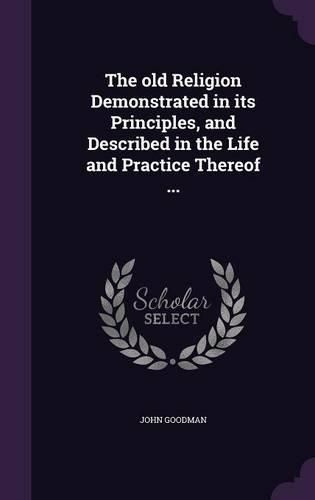 The old Religion Demonstrated in its Principles, and Described in the Life and Practice Thereof ...

Scholar SELECT

JOHN GOODMAN